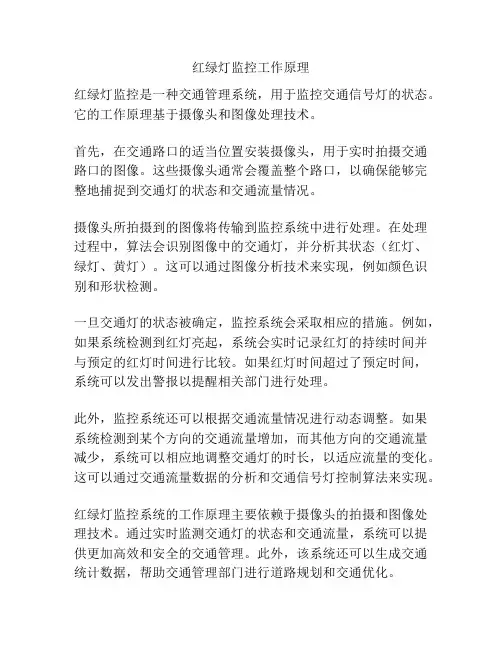 红绿灯监控工作原理

红绿灯监控是一种交通管理系统，用于监控交通信号灯的状态。它的工作原理基于摄像头和图像处理技术。

首先，在交通路口的适当位置安装摄像头，用于实时拍摄交通路口的图像。这些摄像头通常会覆盖整个路口，以确保能够完整地捕捉到交通灯的状态和交通流量情况。

摄像头所拍摄到的图像将传输到监控系统中进行处理。在处理过程中，算法会识别图像中的交通灯，并分析其状态（红灯、绿灯、黄灯）。这可以通过图像分析技术来实现，例如颜色识别和形状检测。

一旦交通灯的状态被确定，监控系统会采取相应的措施。例如，如果系统检测到红灯亮起，系统会实时记录红灯的持续时间并与预定的红灯时间进行比较。如果红灯时间超过了预定时间，系统可以发出警报以提醒相关部门进行处理。

此外，监控系统还可以根据交通流量情况进行动态调整。如果系统检测到某个方向的交通流量增加，而其他方向的交通流量减少，系统可以相应地调整交通灯的时长，以适应流量的变化。这可以通过交通流量数据的分析和交通信号灯控制算法来实现。

红绿灯监控系统的工作原理主要依赖于摄像头的拍摄和图像处理技术。通过实时监测交通灯的状态和交通流量，系统可以提供更加高效和安全的交通管理。此外，该系统还可以生成交通统计数据，帮助交通管理部门进行道路规划和交通优化。